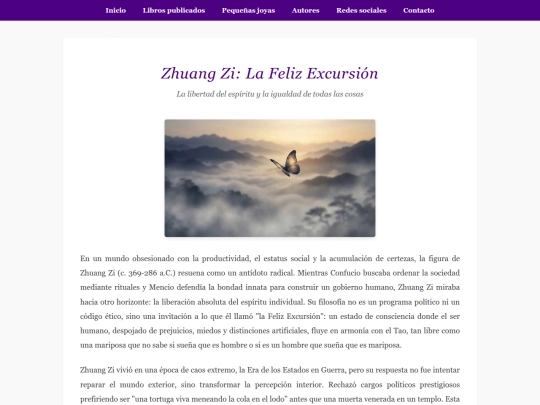 Inicio Libros publicados Pequeñas joyas Autores Redes sociales Contacto

Zhuang Zi: La Feliz Excursión

La libertad del espíritu y la igualdad de todas las cosas

En un mundo obsesionado con la productividad, el estatus social y la acumulación de certezas, la figura de Zhuang Zi (c. 369-286 a.C.) resuena como un antídoto radical. Mientras Confucio buscaba ordenar la sociedad mediante rituales y Mencio defendía la bondad innata para construir un gobierno humano, Zhuang Zi miraba hacia otro horizonte: la liberación absoluta del espíritu individual. Su filosofía no es un programa político ni un código ético, sino una invitación a lo que él llamó "la Feliz Excursión": un estado de consciencia donde el ser humano, despojado de prejuicios, miedos y distinciones artificiales, fluye en armonía con el Tao, tan libre como una mariposa que no sabe si sueña que es hombre o si es un hombre que sueña que es mariposa.

Zhuang Zi vivió en una época de caos extremo, la Era de los Estados en Guerra, pero su respuesta no fue intentar reparar el mundo exterior, sino transformar la percepción interior. Rechazó cargos políticos prestigiosos prefiriendo ser "una tortuga viva meneando la cola en el lodo" antes que una muerta venerada en un templo. Esta